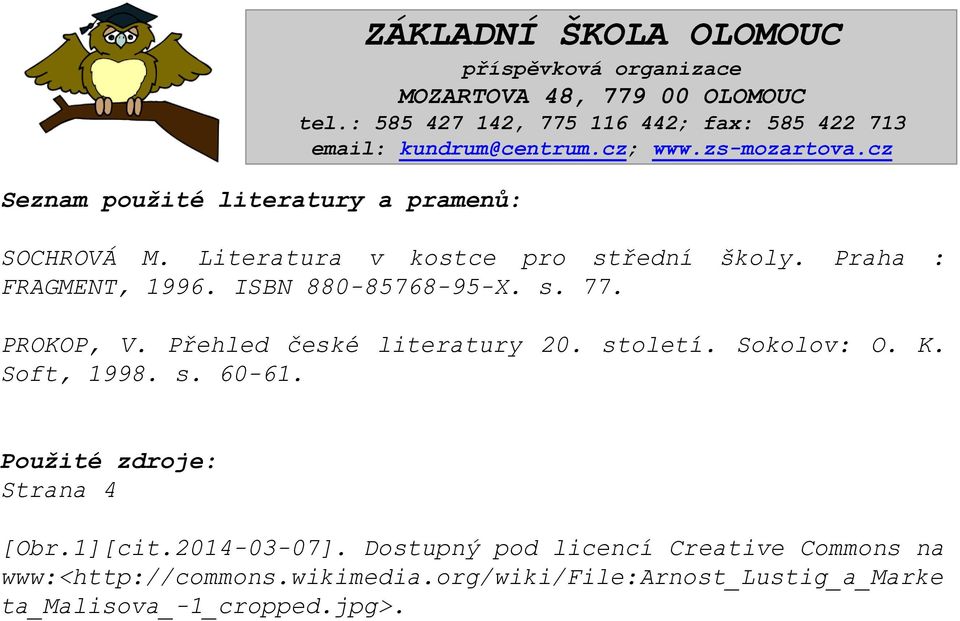 ZÁKLADNÍ ŠKOLA OLOMOUC
příspěvková organizace
MOZARTOVA 48, 779 00 OLOMOUC
tel.: 585 427 142, 775 116 442; fax: 585 422 713
email: kundrum@centrum.cz; www.zs-mozartova.cz

Seznam použité literatury a pramenů:

SOCHROVÁ M. Literatura v kostce pro střední školy. Praha : FRAGMENT, 1996. ISBN 880-85768-95-X. s. 77.

PROKOP, V. Přehled české literatury 20. století. Sokolov: O. K. Soft, 1998. s. 60-61.

Použité zdroje:
Strana 4

[Obr.1][cit.2014-03-07]. Dostupný pod licencí Creative Commons na www:<http://commons.wikimedia.org/wiki/File:Arnost_Lustig_a_Marketa_Malisova_-1_cropped.jpg>.